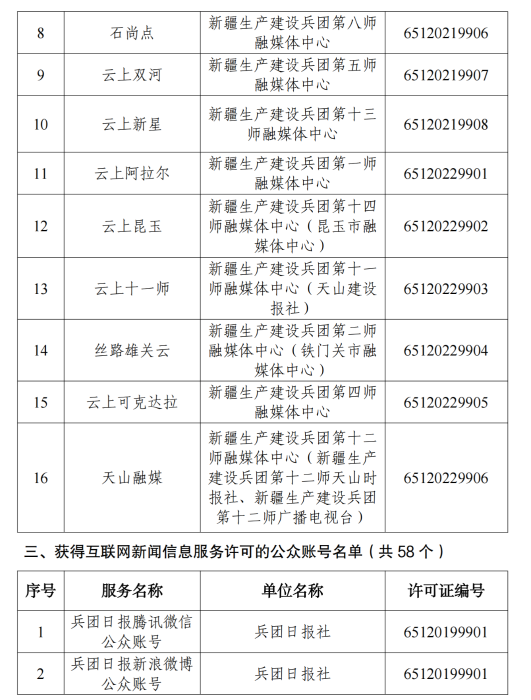 | 8 | 石尚点 | 新疆生产建设兵团第八师融媒体中心 | 65120219906 |
|---|---|---|---|
| 9 | 云上双河 | 新疆生产建设兵团第五师融媒体中心 | 65120219907 |
| 10 | 云上新星 | 新疆生产建设兵团第十三师融媒体中心 | 65120219908 |
| 11 | 云上阿拉尔 | 新疆生产建设兵团第一师融媒体中心 | 65120229901 |
| 12 | 云上昆玉 | 新疆生产建设兵团第十四师融媒体中心（昆玉市融媒体中心） | 65120229902 |
| 13 | 云上十一师 | 新疆生产建设兵团第十一师融媒体中心（天山建设报社） | 65120229903 |
| 14 | 丝路雄关云 | 新疆生产建设兵团第二师融媒体中心（铁门关市融媒体中心） | 65120229904 |
| 15 | 云上可克达拉 | 新疆生产建设兵团第四师融媒体中心 | 65120229905 |
| 16 | 天山融媒 | 新疆生产建设兵团第十二师融媒体中心（新疆生产建设兵团第十二师天山时报社、新疆生产建设兵团第十二师广播电视台） | 65120229906 |

三、获得互联网新闻信息服务许可的公众账号名单（共 58 个）

| 序号 | 服务名称 | 单位名称 | 许可证编号 |
|---|---|---|---|
| 1 | 兵团日报腾讯微信公众账号 | 兵团日报社 | 65120199901 |
| 2 | 兵团日报新浪微博公众账号 | 兵团日报社 | 65120199901 |